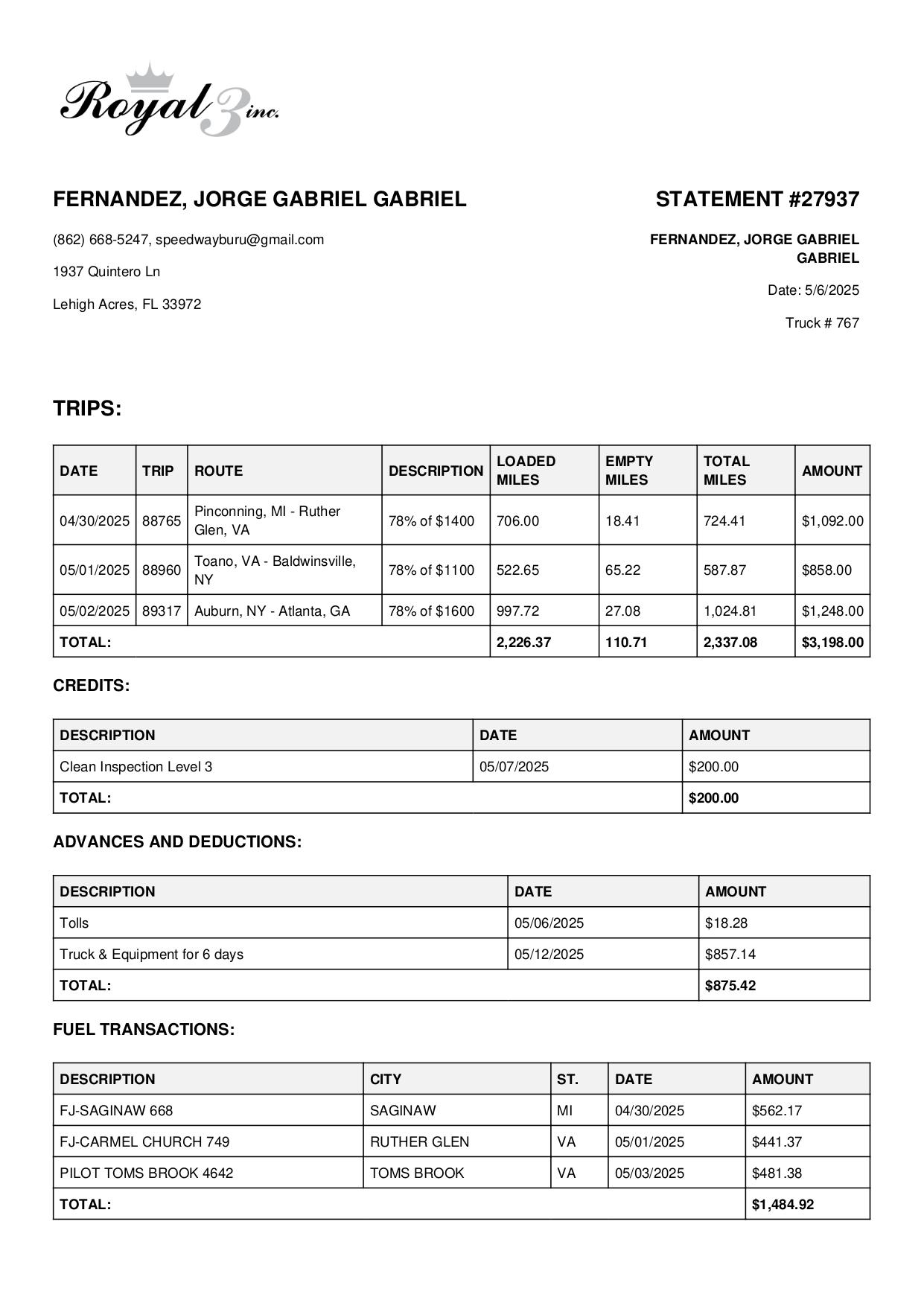 Royal 3 inc.

FERNANDEZ, JORGE GABRIEL GABRIEL

(862) 668-5247, speedwayburu@gmail.com

1937 Quintero Ln

Lehigh Acres, FL 33972

STATEMENT #27937

FERNANDEZ, JORGE GABRIEL GABRIEL

Date: 5/6/2025

Truck # 767

TRIPS:

| DATE | TRIP | ROUTE | DESCRIPTION | LOADED MILES | EMPTY MILES | TOTAL MILES | AMOUNT |
|---|---|---|---|---|---|---|---|
| 04/30/2025 | 88765 | Pinconning, MI - Ruther Glen, VA | 78% of $1400 | 706.00 | 18.41 | 724.41 | $1,092.00 |
| 05/01/2025 | 88960 | Toano, VA - Baldwinsville, NY | 78% of $1100 | 522.65 | 65.22 | 587.87 | $858.00 |
| 05/02/2025 | 89317 | Auburn, NY - Atlanta, GA | 78% of $1600 | 997.72 | 27.08 | 1,024.81 | $1,248.00 |
| TOTAL: | | | | 2,226.37 | 110.71 | 2,337.08 | $3,198.00 |

CREDITS:

| DESCRIPTION | DATE | AMOUNT |
|---|---|---|
| Clean Inspection Level 3 | 05/07/2025 | $200.00 |
| TOTAL: | | $200.00 |

ADVANCES AND DEDUCTIONS:

| DESCRIPTION | DATE | AMOUNT |
|---|---|---|
| Tolls | 05/06/2025 | $18.28 |
| Truck & Equipment for 6 days | 05/12/2025 | $857.14 |
| TOTAL: | | $875.42 |

FUEL TRANSACTIONS:

| DESCRIPTION | CITY | ST. | DATE | AMOUNT |
|---|---|---|---|---|
| FJ-SAGINAW 668 | SAGINAW | MI | 04/30/2025 | $562.17 |
| FJ-CARMEL CHURCH 749 | RUTHER GLEN | VA | 05/01/2025 | $441.37 |
| PILOT TOMS BROOK 4642 | TOMS BROOK | VA | 05/03/2025 | $481.38 |
| TOTAL: | | | | $1,484.92 |